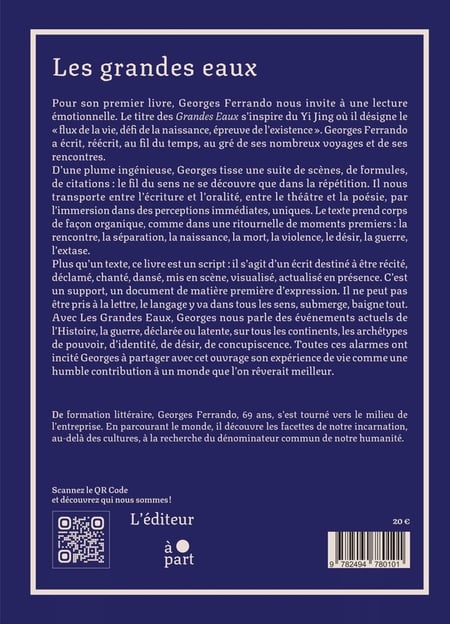 Les grandes eaux

Pour son premier livre, Georges Ferrando nous invite à une lecture émotionnelle. Le titre des Grandes Eaux s'inspire du Yi Jing où il désigne le « flux de la vie, défi de la naissance, épreuve de l'existence ». Georges Ferrando a écrit, réécrit, au fil du temps, au gré de ses nombreux voyages et de ses rencontres.

D'une plume ingénieuse, Georges tisse une suite de scènes, de formules, de citations : le fil du sens ne se découvre que dans la répétition. Il nous transporte entre l'écriture et l'oralité, entre le théâtre et la poésie, par l'immersion dans des perceptions immédiates, uniques. Le texte prend corps de façon organique, comme dans une ritournelle de moments premiers : la rencontre, la séparation, la naissance, la mort, la violence, le désir, la guerre, l'extase.

Plus qu'un texte, ce livre est un script : il s'agit d'un écrit destiné à être récité, déclamé, chanté, dansé, mis en scène, visualisé, actualisé en présence. C'est un support, un document de matière première d'expression. Il ne peut pas être pris à la lettre, le langage y va dans tous les sens, submerge, baigne tout. Avec Les Grandes Eaux, Georges nous parle des événements actuels de l'Histoire, la guerre, déclarée ou latente, sur tous les continents, les archétypes de pouvoir, d'identité, de désir, de concupiscence. Toutes ces alarmes ont incité Georges à partager avec cet ouvrage son expérience de vie comme une humble contribution à un monde que l'on rêverait meilleur.

De formation littéraire, Georges Ferrando, 69 ans, s'est tourné vers le milieu de l'entreprise. En parcourant le monde, il découvre les facettes de notre incarnation, au-delà des cultures, à la recherche du dénominateur commun de notre humanité.

Scannez le QR Code
et découvrez qui nous sommes !

L'éditeur

à
part

20 €

9 782494 780101